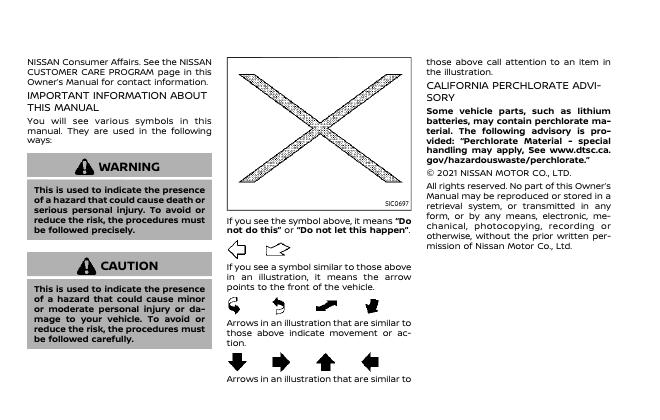 NISSAN Consumer Affairs. See the NISSAN CUSTOMER CARE PROGRAM page in this Owner's Manual for contact information.

IMPORTANT INFORMATION ABOUT THIS MANUAL

You will see various symbols in this manual. They are used in the following ways:

WARNING

This is used to indicate the presence of a hazard that could cause death or serious personal injury. To avoid or reduce the risk, the procedures must be followed precisely.

CAUTION

This is used to indicate the presence of a hazard that could cause minor or moderate personal injury or damage to your vehicle. To avoid or reduce the risk, the procedures must be followed carefully.

SIC0697

If you see the symbol above, it means "Do not do this" or "Do not let this happen".

If you see a symbol similar to those above in an illustration, it means the arrow points to the front of the vehicle.

Arrows in an illustration that are similar to those above indicate movement or action.

Arrows in an illustration that are similar to those above call attention to an item in the illustration.

CALIFORNIA PERCHLORATE ADVISORY

Some vehicle parts, such as lithium batteries, may contain perchlorate material. The following advisory is provided: "Perchlorate Material - special handling may apply, See www.dtsc.ca.gov/hazardouswaste/perchlorate."

© 2021 NISSAN MOTOR CO., LTD.

All rights reserved. No part of this Owner's Manual may be reproduced or stored in a retrieval system, or transmitted in any form, or by any means, electronic, mechanical, photocopying, recording or otherwise, without the prior written permission of Nissan Motor Co., Ltd.